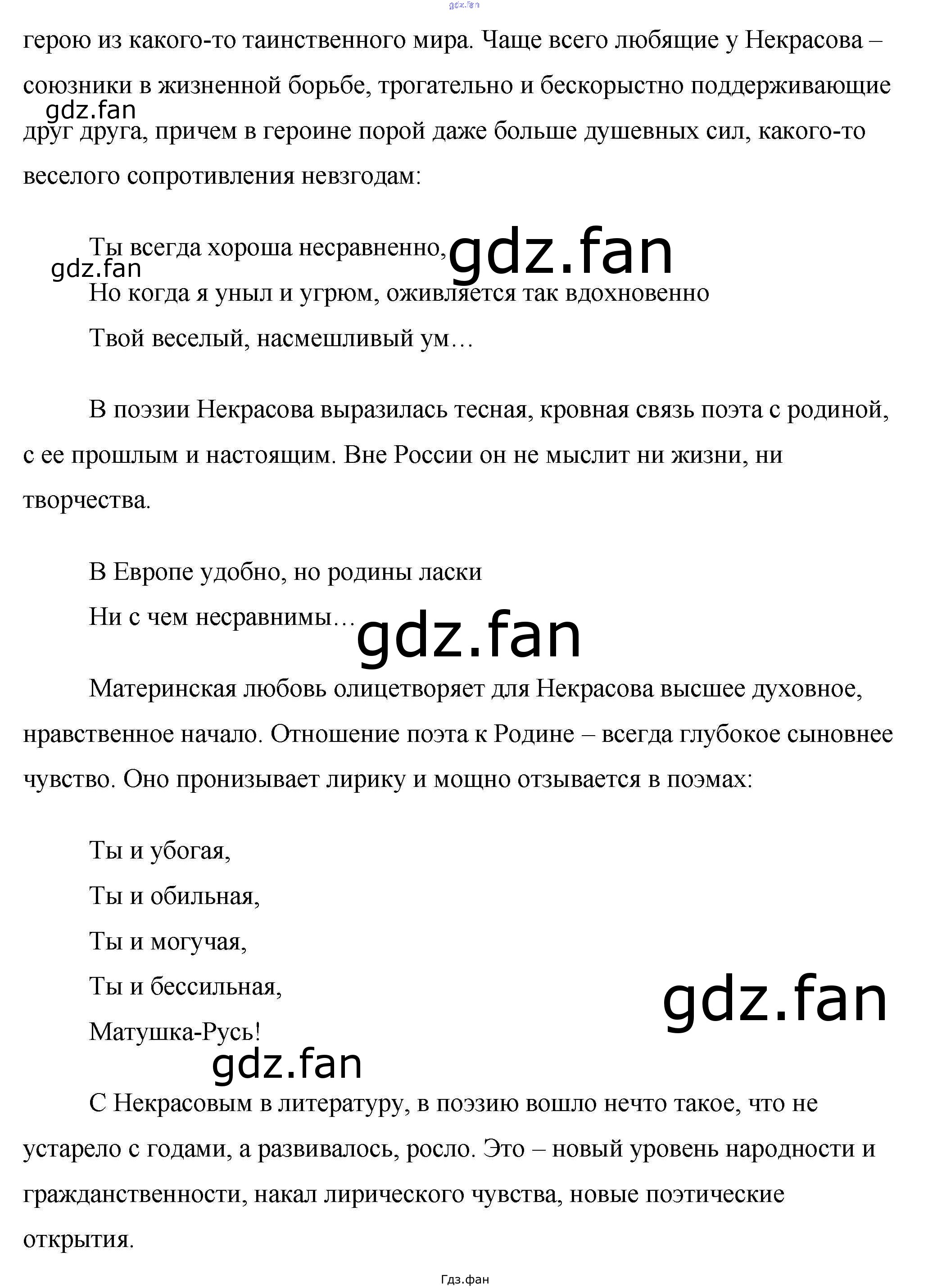 герою из какого-то таинственного мира. Чаще всего любящие у Некрасова – союзники в жизненной борьбе, трогательно и бескорыстно поддерживающие друг друга, причем в героине порой даже больше душевных сил, какого-то веселого сопротивления невзгодам:

Ты всегда хороша несравненно,
Но когда я уныл и угрюм, оживляется так вдохновенно
Твой веселый, насмешливый ум…

В поэзии Некрасова выразилась тесная, кровная связь поэта с родиной, с ее прошлым и настоящим. Вне России он не мыслит ни жизни, ни творчества.

В Европе удобно, но родины ласки
Ни с чем несравнимы…

Материнская любовь олицетворяет для Некрасова высшее духовное, нравственное начало. Отношение поэта к Родине – всегда глубокое сыновнее чувство. Оно пронизывает лирику и мощно отзывается в поэмах:

Ты и убогая,
Ты и обильная,
Ты и могучая,
Ты и бессильная,
Матушка-Русь!

С Некрасовым в литературу, в поэзию вошло нечто такое, что не устарело с годами, а развивалось, росло. Это – новый уровень народности и гражданственности, накал лирического чувства, новые поэтические открытия.

Гдз.фан

gdz.fan